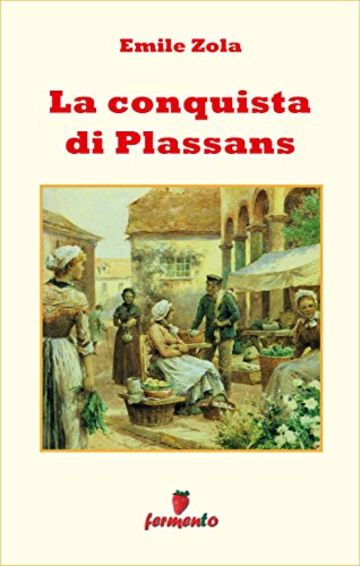 Emile Zola

La conquista di Plassans

fermento